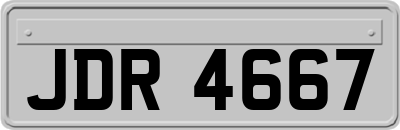 JDR 4667